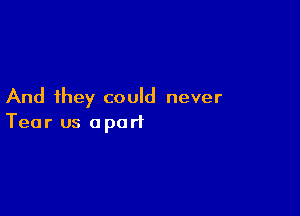 And they could never
Tear us apart